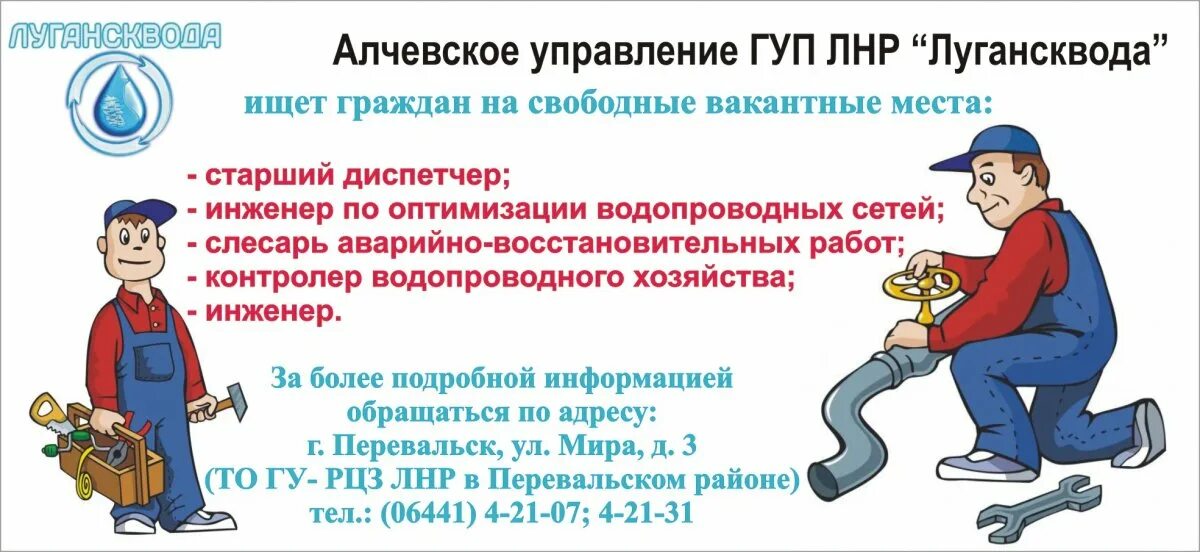 ЛУГАНСКВОДА

Алчевское управление ГУП ЛНР “Лугансквода”

ищет граждан на свободные вакантные места:

- старший диспетчер;
- инженер по оптимизации водопроводных сетей;
- слесарь аварийно-восстановительных работ;
- контролер водопроводного хозяйства;
- инженер.

За более подробной информацией обращаться по адресу:
г. Перевальск, ул. Мира, д. 3
(ТО ГУ- РЦЗ ЛНР в Перевальском районе)
тел.: (06441) 4-21-07; 4-21-31